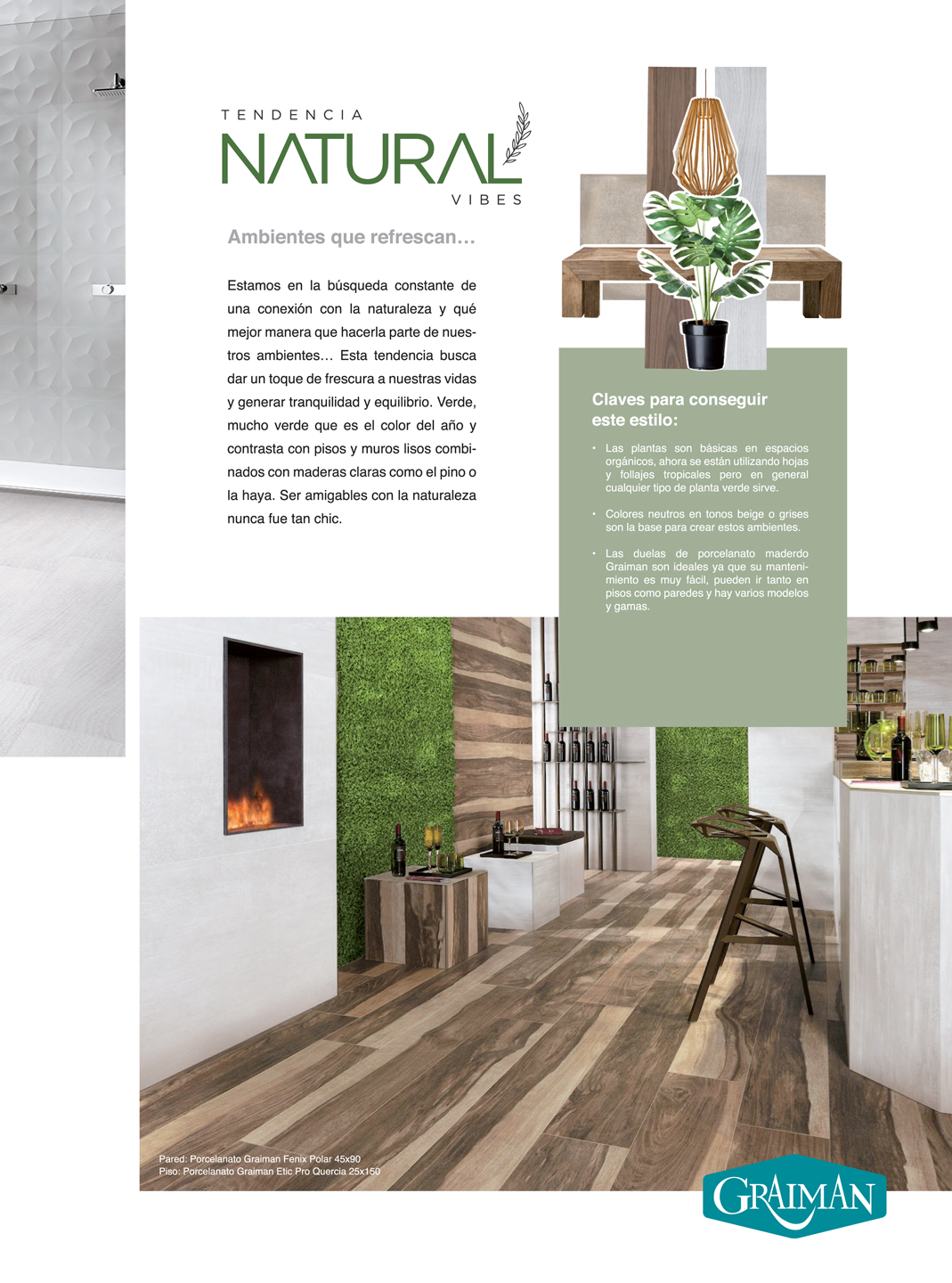 TENDENCIA
NATURAL
VIBES

Ambientes que refrescan…

Estamos en la búsqueda constante de una conexión con la naturaleza y qué mejor manera que hacerla parte de nuestros ambientes… Esta tendencia busca dar un toque de frescura a nuestras vidas y generar tranquilidad y equilibrio. Verde, mucho verde que es el color del año y contrasta con pisos y muros lisos combinados con maderas claras como el pino o la haya. Ser amigables con la naturaleza nunca fue tan chic.

Claves para conseguir este estilo:

• Las plantas son básicas en espacios orgánicos, ahora se están utilizando hojas y follajes tropicales pero en general cualquier tipo de planta verde sirve.

• Colores neutros en tonos beige o grises son la base para crear estos ambientes.

• Las duelas de porcelanato maderdo Graiman son ideales ya que su mantenimiento es muy fácil, pueden ir tanto en pisos como paredes y hay varios modelos y gamas.

Pared: Porcelanato Graiman Fenix Polar 45x90
Piso: Porcelanato Graiman Etic Pro Quercia 25x150

GRAIMAN